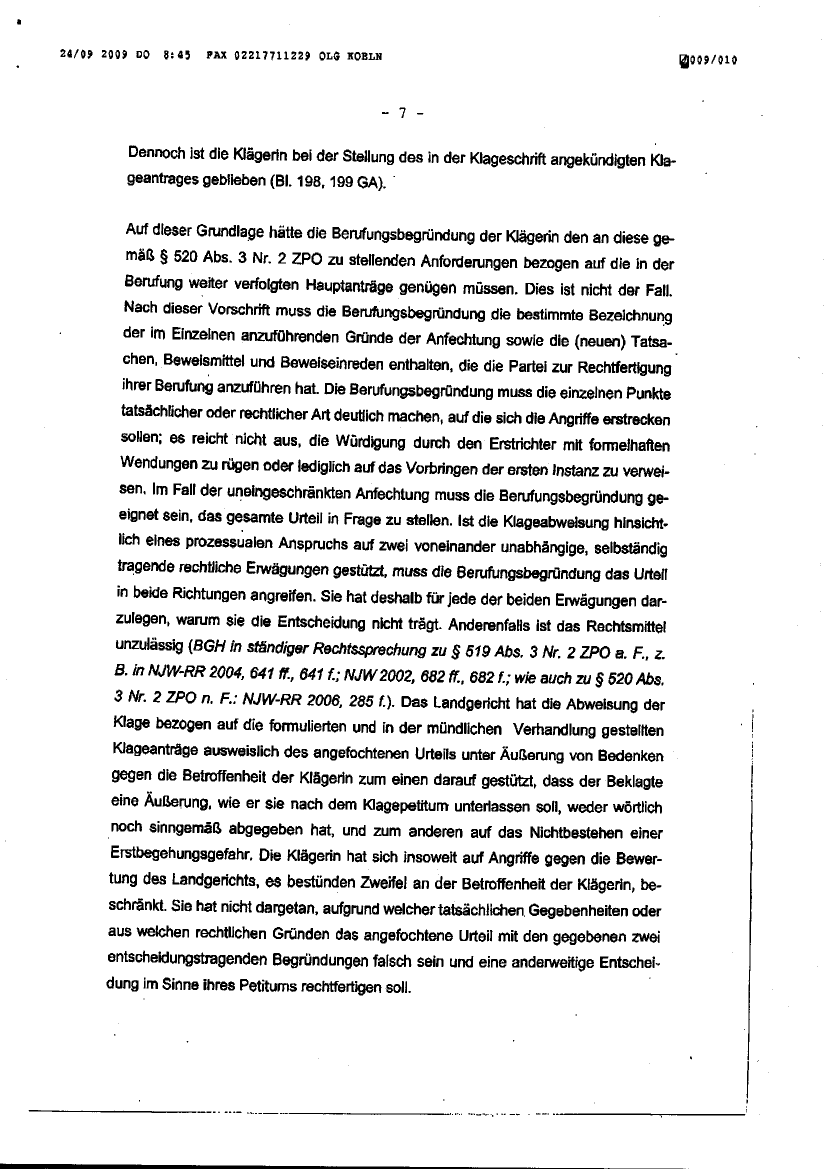 24/09 2009 DO 8:45 FAX 02217711229 OLG KOELN 009/010

- 7 -

Dennoch ist die Klägerin bei der Stellung des in der Klageschrift angekündigten Klageantrages geblieben (Bl. 198, 199 GA).

Auf dieser Grundlage hätte die Berufungsbegründung der Klägerin den an diese gemäß § 520 Abs. 3 Nr. 2 ZPO zu stellenden Anforderungen bezogen auf die in der Berufung weiter verfolgten Hauptanträge genügen müssen. Dies ist nicht der Fall. Nach dieser Vorschrift muss die Berufungsbegründung die bestimmte Bezeichnung der im Einzelnen anzuführenden Gründe der Anfechtung sowie die (neuen) Tatsachen, Beweismittel und Beweiseinreden enthalten, die die Partei zur Rechtfertigung ihrer Berufung anzuführen hat. Die Berufungsbegründung muss die einzelnen Punkte tatsächlicher oder rechtlicher Art deutlich machen, auf die sich die Angriffe erstrecken sollen; es reicht nicht aus, die Würdigung durch den Erstrichter mit formelhaften Wendungen zu rügen oder lediglich auf das Vorbringen der ersten Instanz zu verweisen. Im Fall der uneingeschränkten Anfechtung muss die Berufungsbegründung geeignet sein, das gesamte Urteil in Frage zu stellen. Ist die Klageabweisung hinsichtlich eines prozessualen Anspruchs auf zwei voneinander unabhängige, selbständig tragende rechtliche Erwägungen gestützt, muss die Berufungsbegründung das Urteil in beide Richtungen angreifen. Sie hat deshalb für jede der beiden Erwägungen darzulegen, warum sie die Entscheidung nicht trägt. Anderenfalls ist das Rechtsmittel unzulässig (BGH in ständiger Rechtssprechung zu § 519 Abs. 3 Nr. 2 ZPO a. F., z. B. in NJW-RR 2004, 641 ff., 641 f.; NJW 2002, 682 ff., 682 f.; wie auch zu § 520 Abs. 3 Nr. 2 ZPO n. F.: NJW-RR 2006, 285 f.). Das Landgericht hat die Abweisung der Klage bezogen auf die formulierten und in der mündlichen Verhandlung gestellten Klageanträge ausweislich des angefochtenen Urteils unter Äußerung von Bedenken gegen die Betroffenheit der Klägerin zum einen darauf gestützt, dass der Beklagte eine Äußerung, wie er sie nach dem Klagepetitum unterlassen soll, weder wörtlich noch sinngemäß abgegeben hat, und zum anderen auf das Nichtbestehen einer Erstbegehungsgefahr. Die Klägerin hat sich insoweit auf Angriffe gegen die Bewertung des Landgerichts, es bestünden Zweifel an der Betroffenheit der Klägerin, beschränkt. Sie hat nicht dargetan, aufgrund welcher tatsächlichen Gegebenheiten oder aus welchen rechtlichen Gründen das angefochtene Urteil mit den gegebenen zwei entscheidungstragenden Begründungen falsch sein und eine anderweitige Entscheidung im Sinne ihres Petitums rechtfertigen soll.